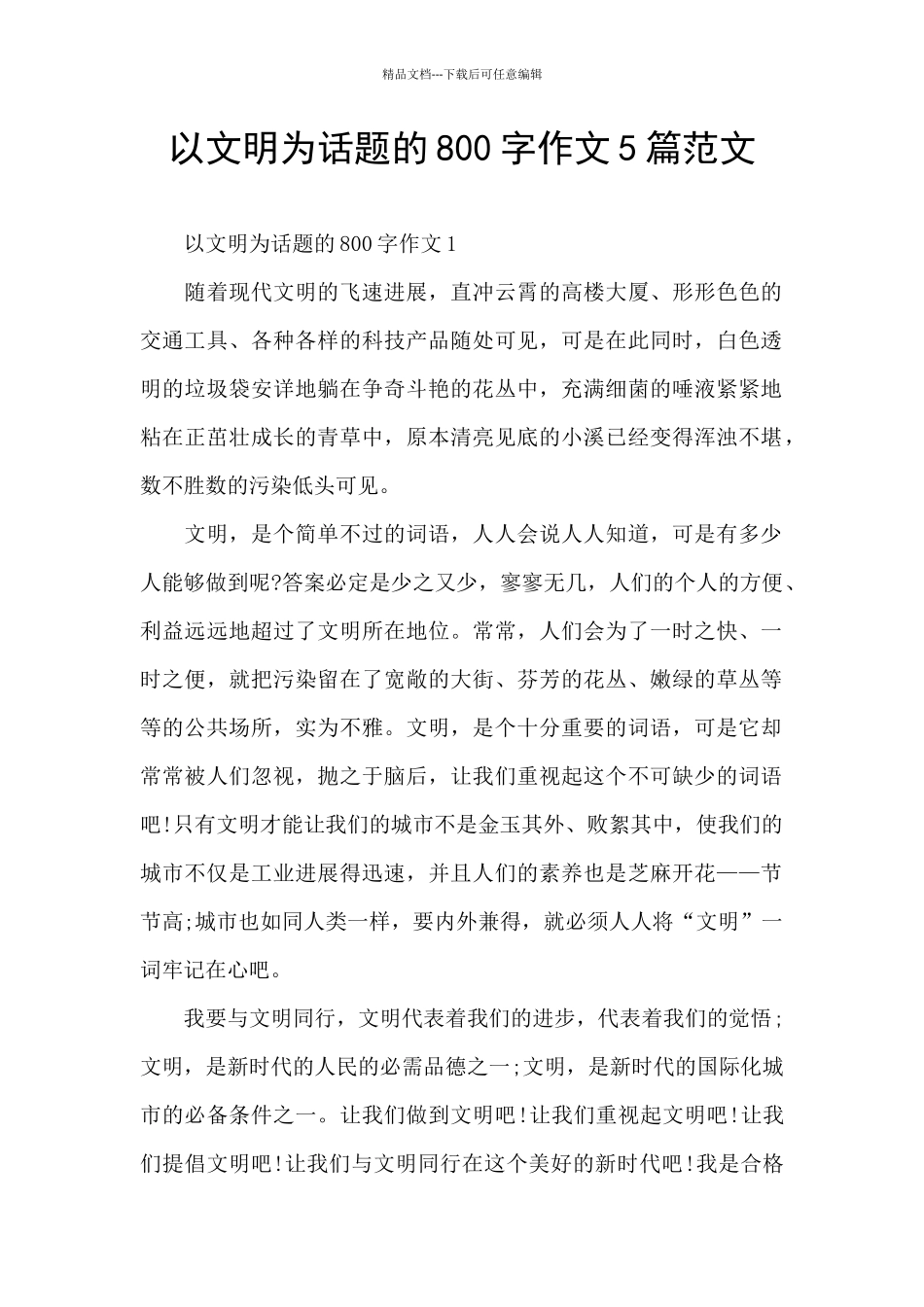 精品文档---下载后可任意编辑

以文明为话题的800字作文5篇范文

以文明为话题的800字作文1

随着现代文明的飞速进展，直冲云霄的高楼大厦、形形色色的交通工具、各种各样的科技产品随处可见，可是在此同时，白色透明的垃圾袋安详地躺在争奇斗艳的花丛中，充满细菌的唾液紧紧地粘在正茁壮成长的青草中，原本清亮见底的小溪已经变得浑浊不堪，数不胜数的污染低头可见。

文明，是个简单不过的词语，人人会说人人知道，可是有多少人能够做到呢?答案必定是少之又少，寥寥无几，人们的个人的方便、利益远远地超过了文明所在地位。常常，人们会为了一时之快、一时之便，就把污染留在了宽敞的大街、芬芳的花丛、嫩绿的草丛等等的公共场所，实为不雅。文明，是个十分重要的词语，可是它却常常被人们忽视，抛之于脑后，让我们重视起这个不可缺少的词语吧!只有文明才能让我们的城市不是金玉其外、败絮其中，使我们的城市不仅是工业进展得迅速，并且人们的素养也是芝麻开花——节节高;城市也如同人类一样，要内外兼得，就必须人人将“文明”一词牢记在心吧。

我要与文明同行，文明代表着我们的进步，代表着我们的觉悟;文明，是新时代的人民的必需品德之一;文明，是新时代的国际化城市的必备条件之一。让我们做到文明吧!让我们重视起文明吧!让我们提倡文明吧!让我们与文明同行在这个美好的新时代吧!我是合格